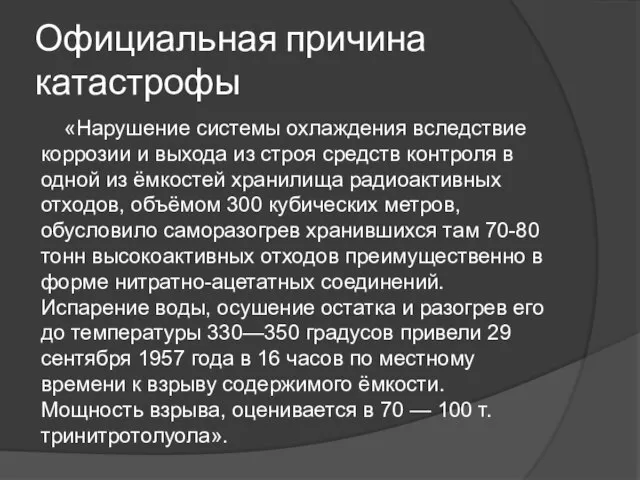 Официальная причина катастрофы

«Нарушение системы охлаждения вследствие коррозии и выхода из строя средств контроля в одной из ёмкостей хранилища радиоактивных отходов, объёмом 300 кубических метров, обусловило саморазогрев хранившихся там 70-80 тонн высокоактивных отходов преимущественно в форме нитратно-ацетатных соединений. Испарение воды, осушение остатка и разогрев его до температуры 330—350 градусов привели 29 сентября 1957 года в 16 часов по местному времени к взрыву содержимого ёмкости. Мощность взрыва, оценивается в 70 — 100 т. тринитротолуола».